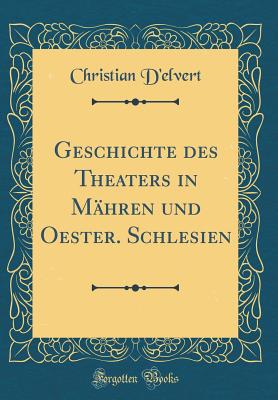 Christian D'elvert

Geschichte des Theaters in Mähren und Oester. Schlesien

Forgotten Books